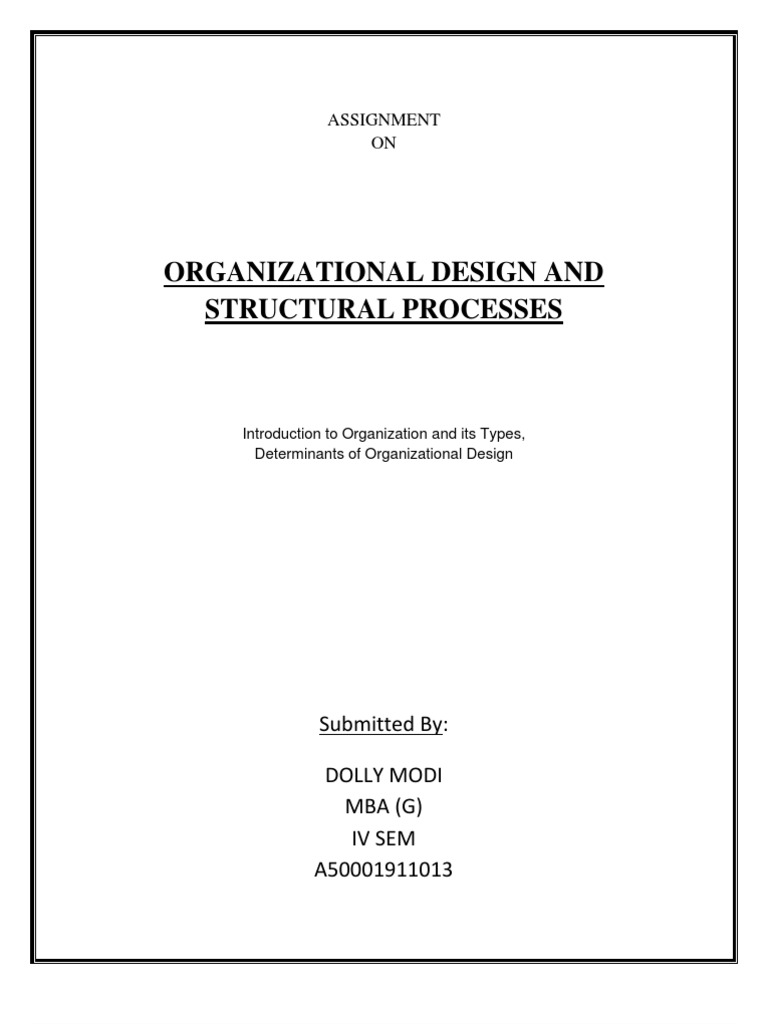 ASSIGNMENT
ON

ORGANIZATIONAL DESIGN AND STRUCTURAL PROCESSES

Introduction to Organization and its Types,
Determinants of Organizational Design

Submitted By:

DOLLY MODI
MBA (G)
IV SEM
A50001911013